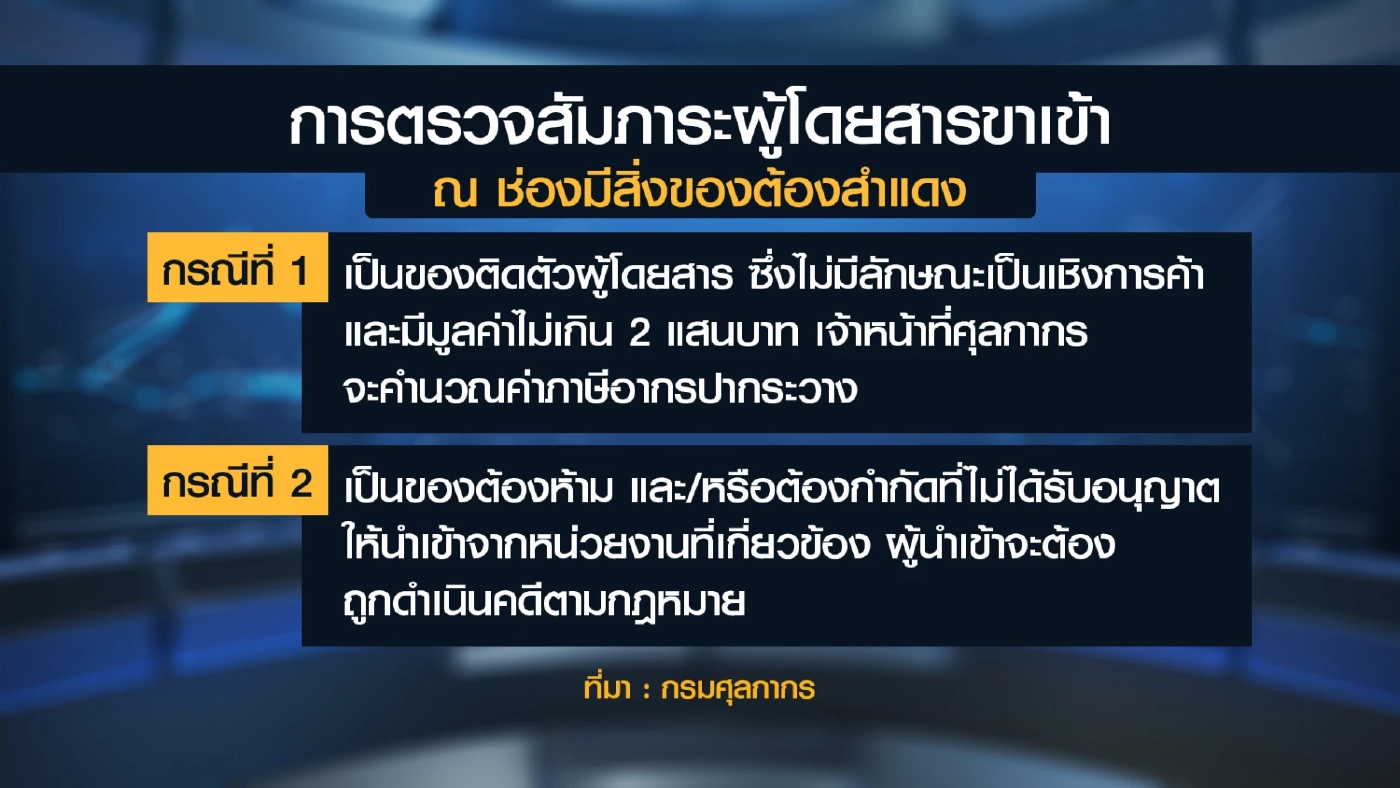 การตรวจสัมภาระผู้โดยสารขาเข้า
ณ ช่องมีสิ่งของต้องสำแดง

กรณีที่ 1

เป็นของติดตัวผู้โดยสาร ซึ่งไม่มีลักษณะเป็นเชิงการค้า และมีมูลค่าไม่เกิน 2 แสนบาท เจ้าหน้าที่ศุลกากร จะคำนวณค่าภาษีอากรปากระวาง

กรณีที่ 2

เป็นของต้องห้าม และ/หรือต้องกำกัดที่ไม่ได้รับอนุญาต ให้นำเข้าจากหน่วยงานที่เกี่ยวข้อง ผู้นำเข้าจะต้อง ถูกดำเนินคดีตามกฎหมาย

ที่มา : กรมศุลกากร